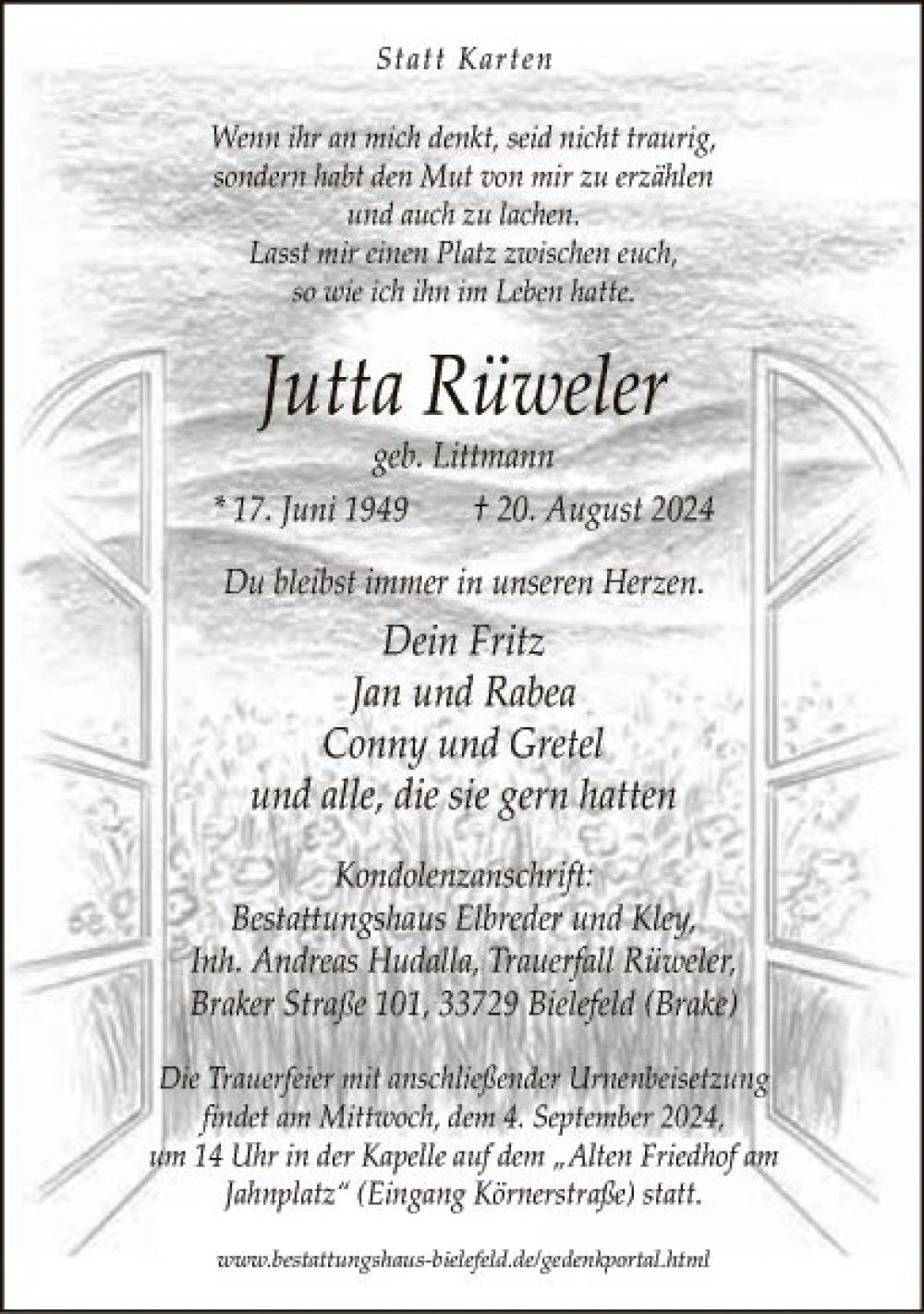 Statt Karten

Wenn ihr an mich denkt, seid nicht traurig,
sondern habt den Mut von mir zu erzählen
und auch zu lachen.
Lasst mir einen Platz zwischen euch,
so wie ich ihn im Leben hatte.

Jutta Rüweler

geb. Littmann

* 17. Juni 1949    † 20. August 2024

Du bleibst immer in unseren Herzen.

Dein Fritz
Jan und Rabea
Conny und Gretel
und alle, die sie gern hatten

Kondolenzanschrift:
Bestattungshaus Elbreder und Kley,
Inh. Andreas Hudalla, Trauerfall Rüweler,
Braker Straße 101, 33729 Bielefeld (Brake)

Die Trauerfeier mit anschließender Urnenbeisetzung findet am Mittwoch, dem 4. September 2024, um 14 Uhr in der Kapelle auf dem „Alten Friedhof am Jahnplatz“ (Eingang Körnerstraße) statt.

www.bestattungshaus-bielefeld.de/gedenkportal.html